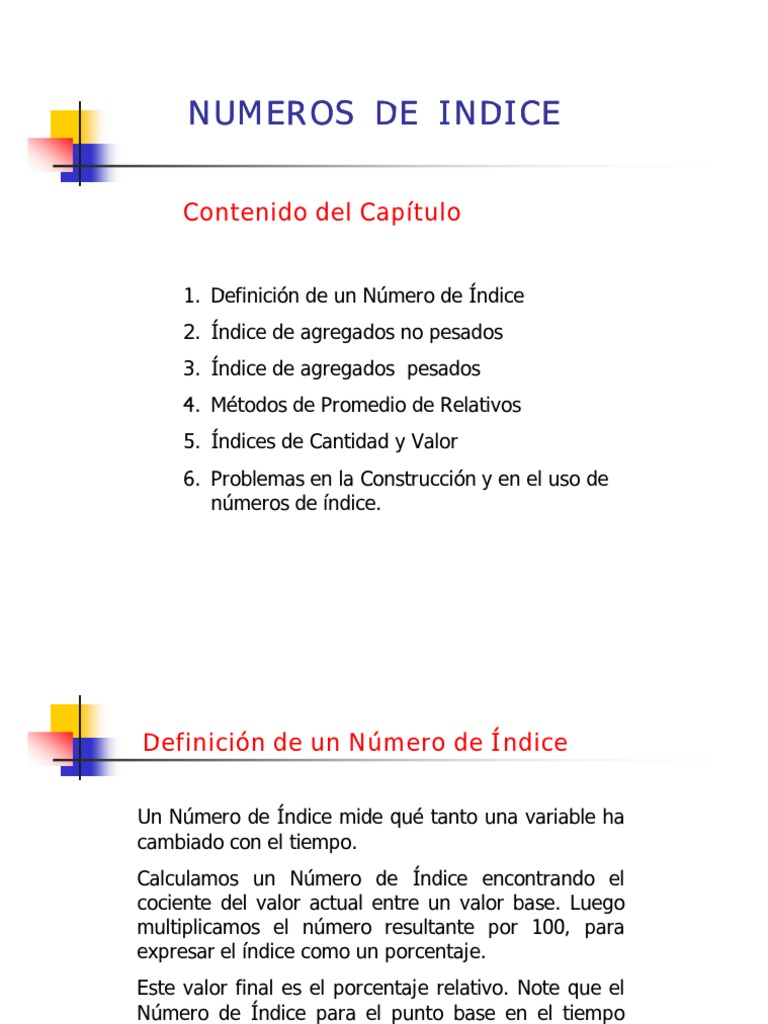 NUMEROS DE INDICE

Contenido del Capítulo

1. Definición de un Número de Índice
2. Índice de agregados no pesados
3. Índice de agregados pesados
4. Métodos de Promedio de Relativos
5. Índices de Cantidad y Valor
6. Problemas en la Construcción y en el uso de números de índice.

Definición de un Número de Índice

Un Número de Índice mide qué tanto una variable ha cambiado con el tiempo.

Calculamos un Número de Índice encontrando el cociente del valor actual entre un valor base. Luego multiplicamos el número resultante por 100, para expresar el índice como un porcentaje.

Este valor final es el porcentaje relativo. Note que el Número de Índice para el punto base en el tiempo